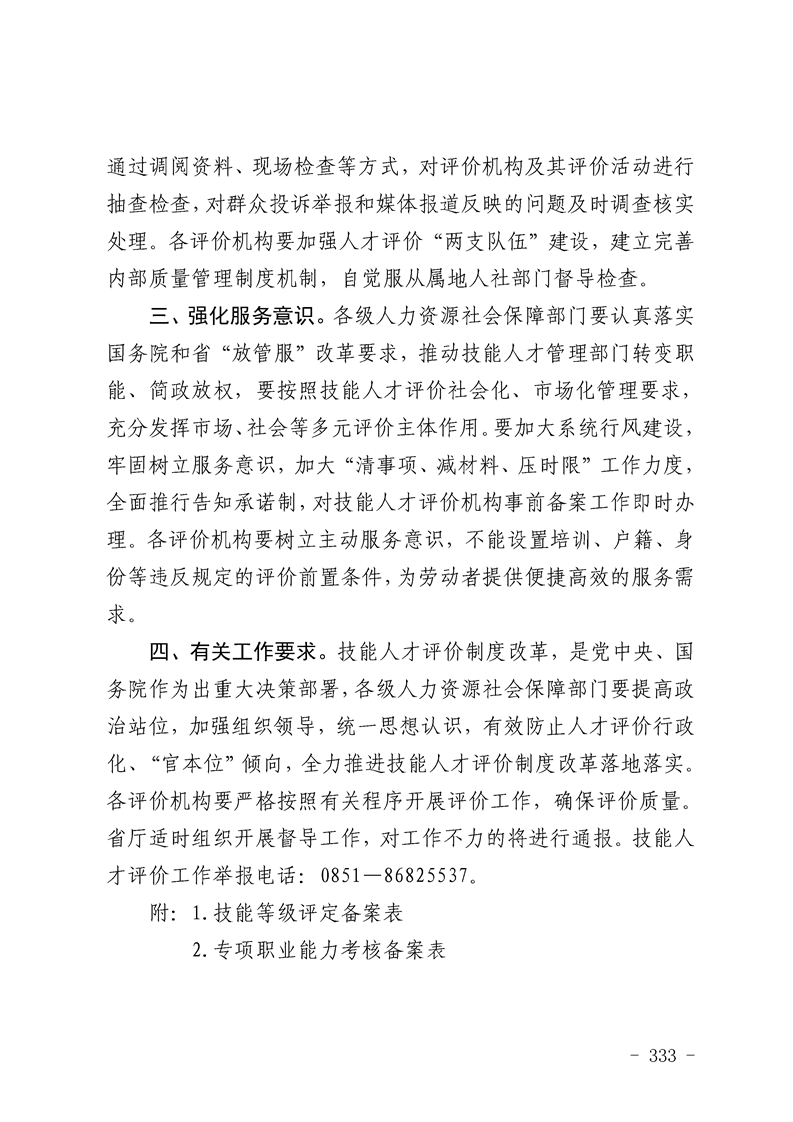 通过调阅资料、现场检查等方式，对评价机构及其评价活动进行抽查检查，对群众投诉举报和媒体报道反映的问题及时调查核实处理。各评价机构要加强人才评价“两支队伍”建设，建立完善内部质量管理制度机制，自觉服从属地人社部门督导检查。

三、强化服务意识。各级人力资源社会保障部门要认真落实国务院和省“放管服”改革要求，推动技能人才管理部门转变职能、简政放权，要按照技能人才评价社会化、市场化管理要求，充分发挥市场、社会等多元评价主体作用。要加大系统行风建设，牢固树立服务意识，加大“清事项、减材料、压时限”工作力度，全面推行告知承诺制，对技能人才评价机构事前备案工作即时办理。各评价机构要树立主动服务意识，不能设置培训、户籍、身份等违反规定的评价前置条件，为劳动者提供便捷高效的服务需求。

四、有关工作要求。技能人才评价制度改革，是党中央、国务院作为出重大决策部署，各级人力资源社会保障部门要提高政治站位，加强组织领导，统一思想认识，有效防止人才评价行政化、“官本位”倾向，全力推进技能人才评价制度改革落地落实。各评价机构要严格按照有关程序开展评价工作，确保评价质量。省厅适时组织开展督导工作，对工作不力的将进行通报。技能人才评价工作举报电话：0851—86825537。

附：1.技能等级评定备案表

2.专项职业能力考核备案表

- 333 -